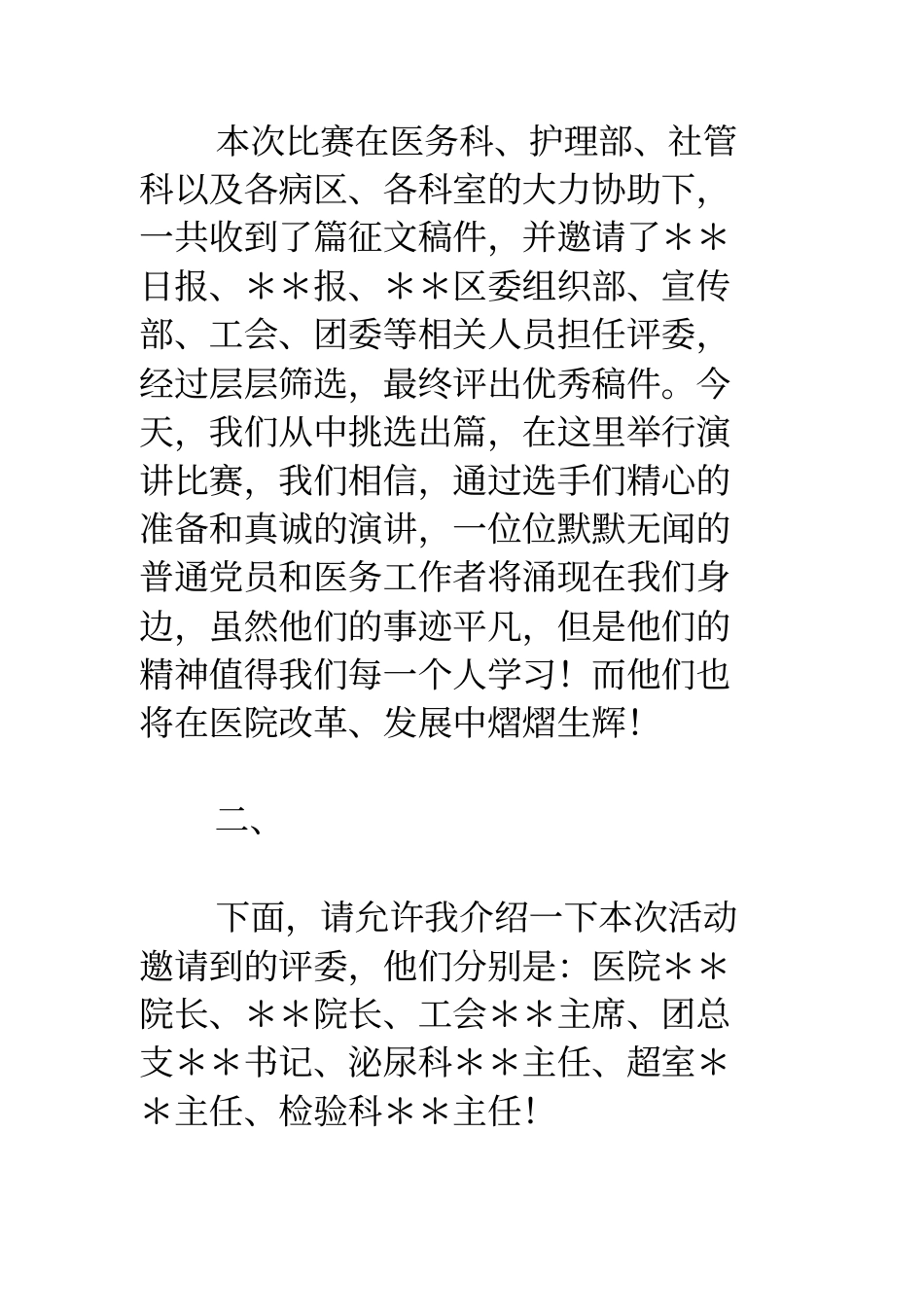 本次比赛在医务科、护理部、社管科以及各病区、各科室的大力协助下，一共收到了篇征文稿件，并邀请了＊＊日报、＊＊报、＊＊区委组织部、宣传部、工会、团委等相关人员担任评委，经过层层筛选，最终评出优秀稿件。今天，我们从中挑选出篇，在这里举行演讲比赛，我们相信，通过选手们精心的准备和真诚的演讲，一位位默默无闻的普通党员和医务工作者将涌现在我们身边，虽然他们的事迹平凡，但是他们的精神值得我们每一个人学习！而他们也将在医院改革、发展中熠熠生辉！

二、

下面，请允许我介绍一下本次活动邀请到的评委，他们分别是：医院＊＊院长、＊＊院长、工会＊＊主席、团总支＊＊书记、泌尿科＊＊主任、超室＊＊主任、检验科＊＊主任！